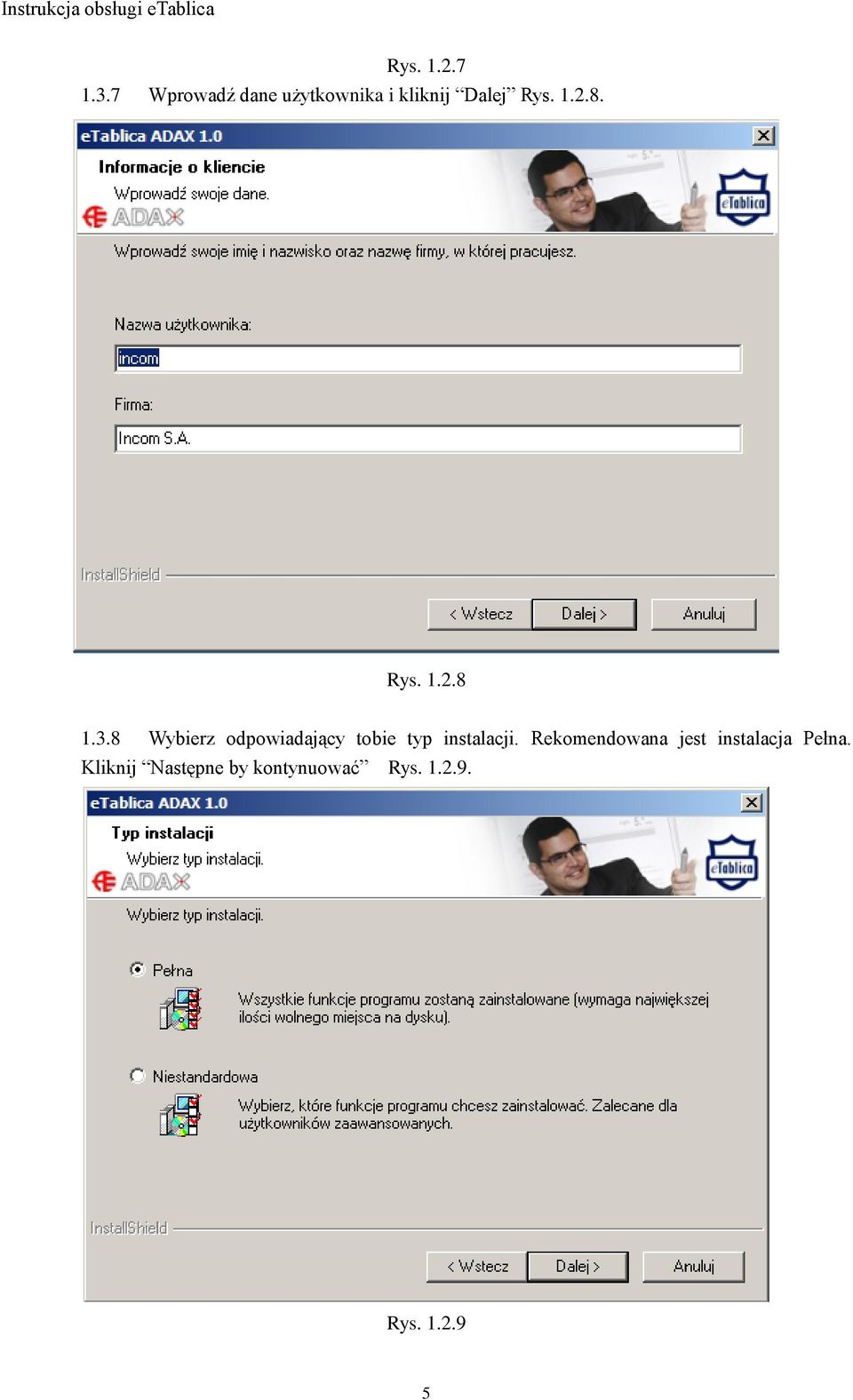 Instrukcja obsługi eTablica

Rys. 1.2.7

1.3.7 Wprowadź dane użytkownika i kliknij “Dalej” Rys. 1.2.8.

eTablica ADAX 1.0

Informacje o kliencie

Wprowadź swoje dane.

ADAX

eTablica

Wprowadź swoje imię i nazwisko oraz nazwę firmy, w której pracujesz.

Nazwa użytkownika:

incom

Firma:

Incom S.A.

InstallShield

< Wstecz Dalej > Anuluj

Rys. 1.2.8

1.3.8 Wybierz odpowiadający tobie typ instalacji. Rekomendowana jest instalacja Pełna. Kliknij “Następne by kontynuować” Rys. 1.2.9.

eTablica ADAX 1.0

Typ instalacji

Wybierz typ instalacji.

ADAX

eTablica

Wybierz typ instalacji.

Pełna

Wszystkie funkcje programu zostaną zainstalowane (wymaga największej ilości wolnego miejsca na dysku).

Niestandardowa

Wybierz, które funkcje programu chcesz zainstalować. Zalecane dla użytkowników zaawansowanych.

InstallShield

< Wstecz Dalej > Anuluj

Rys. 1.2.9

5